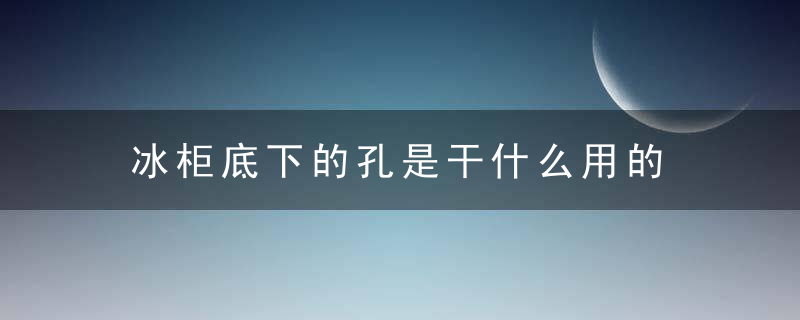 冰柜底下的孔是干什么用的